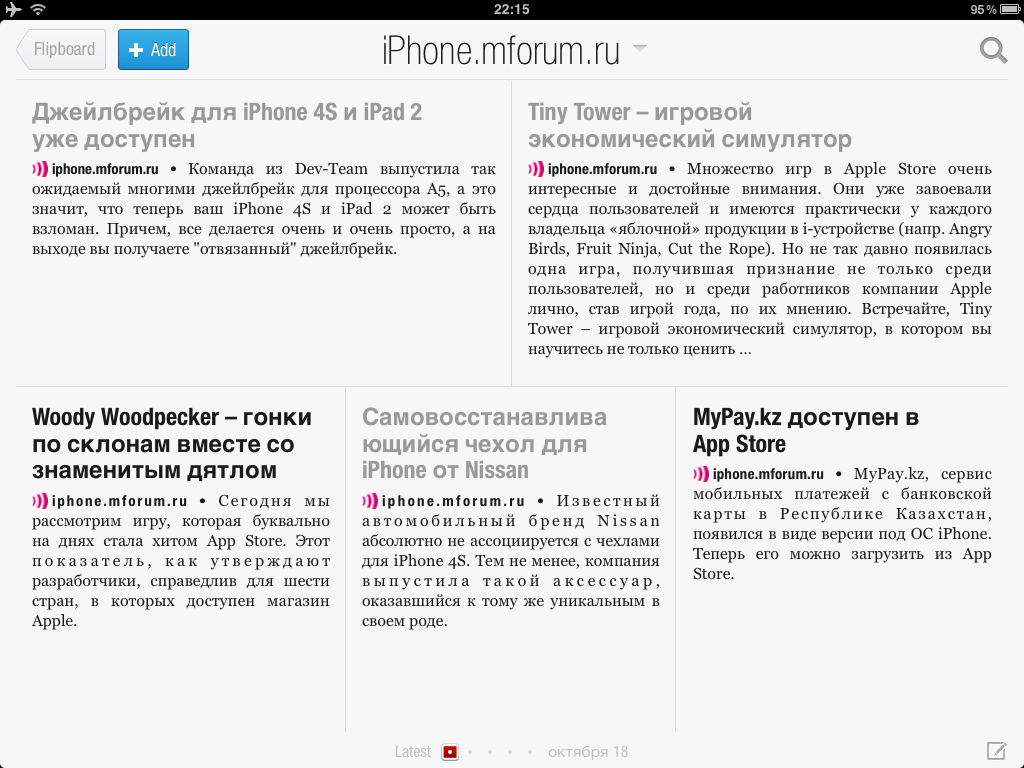 22:15

95 %

Flipboard

Add

iPhone.mforum.ru

Джейлбрейк для iPhone 4S и iPad 2 уже доступен

iphone.mforum.ru • Команда из Dev-Team выпустила так ожидаемый многими джейлбрейк для процессора A5, а это значит, что теперь ваш iPhone 4S и iPad 2 может быть взломан. Причем, все делается очень и очень просто, а на выходе вы получаете "отвязанный" джейлбрейк.

Tiny Tower – игровой экономический симулятор

iphone.mforum.ru • Множество игр в Apple Store очень интересные и достойные внимания. Они уже завоевали сердца пользователей и имеются практически у каждого владельца «яблочной» продукции в i-устройстве (напр. Angry Birds, Fruit Ninja, Cut the Rope). Но не так давно появилась одна игра, получившая признание не только среди пользователей, но и среди работников компании Apple лично, став игрой года, по их мнению. Встречайте, Tiny Tower – игровой экономический симулятор, в котором вы научитесь не только ценить ...

Woody Woodpecker – гонки по склонам вместе со знаменитым дятлом

iphone.mforum.ru • Сегодня мы рассмотрим игру, которая буквально на днях стала хитом App Store. Этот показатель, как утверждают разработчики, справедлив для шести стран, в которых доступен магазин Apple.

Самовосстанавливающийся чехол для iPhone от Nissan

iphone.mforum.ru • Известный автомобильный бренд Nissan абсолютно не ассоциируется с чехлами для iPhone 4S. Тем не менее, компания выпустила такой аксессуар, оказавшийся к тому же уникальным в своем роде.

MyPay.kz доступен в App Store

iphone.mforum.ru • MyPay.kz, сервис мобильных платежей с банковской карты в Республике Казахстан, появился в виде версии под ОС iPhone. Теперь его можно загрузить из App Store.

Latest

октября 18